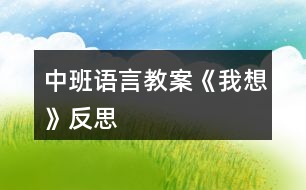 中班语言教案《我想》反思